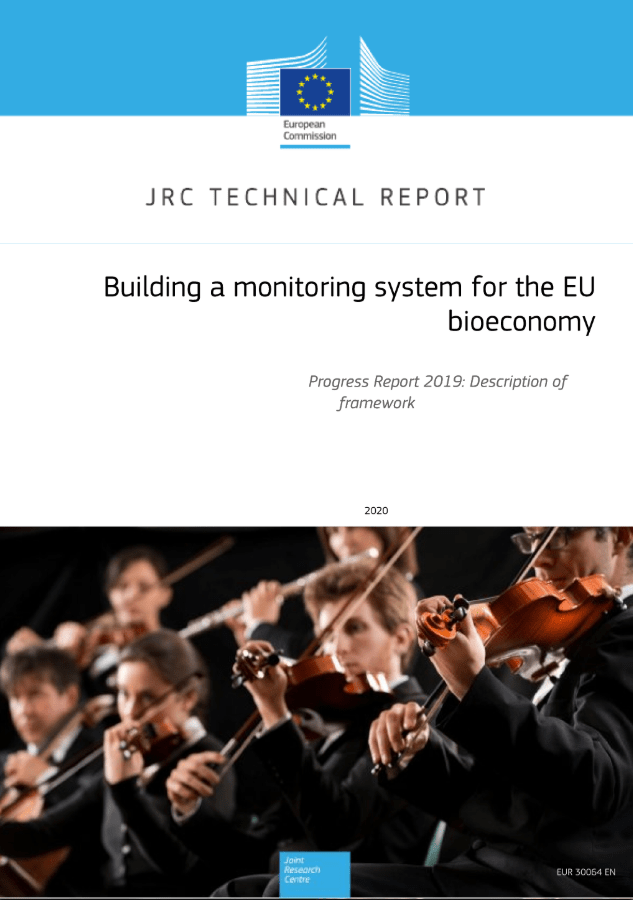 European Commission

JRC TECHNICAL REPORT

Building a monitoring system for the EU bioeconomy

Progress Report 2019: Description of framework

2020

Joint Research Centre

EUR 30064 EN